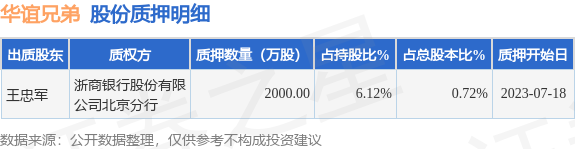 华谊兄弟 股份质押明细

| 出质股东 | 质权方 | 质押数量（万股） | 占持股比% | 占总股本比% | 质押开始日 |
|---|---|---|---|---|---|
| 王忠军 | 浙商银行股份有限公司北京分行 | 2000.00 | 6.12% | 0.72% | 2023-07-18 |

数据来源：公开数据整理，仅供参考不构成投资建议